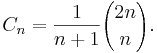 $C_n = \frac{1}{n+1}\binom{2n}{n}.$